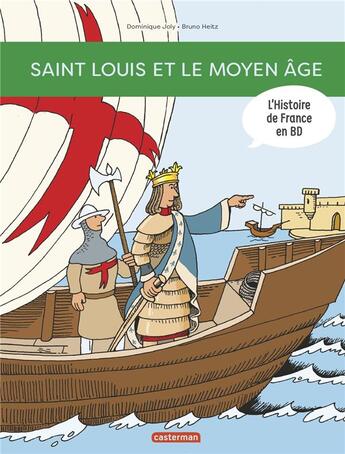 Dominique Joly • Bruno Heitz

SAINT LOUIS ET LE MOYEN ÂGE

L'Histoire de France en BD

casterman